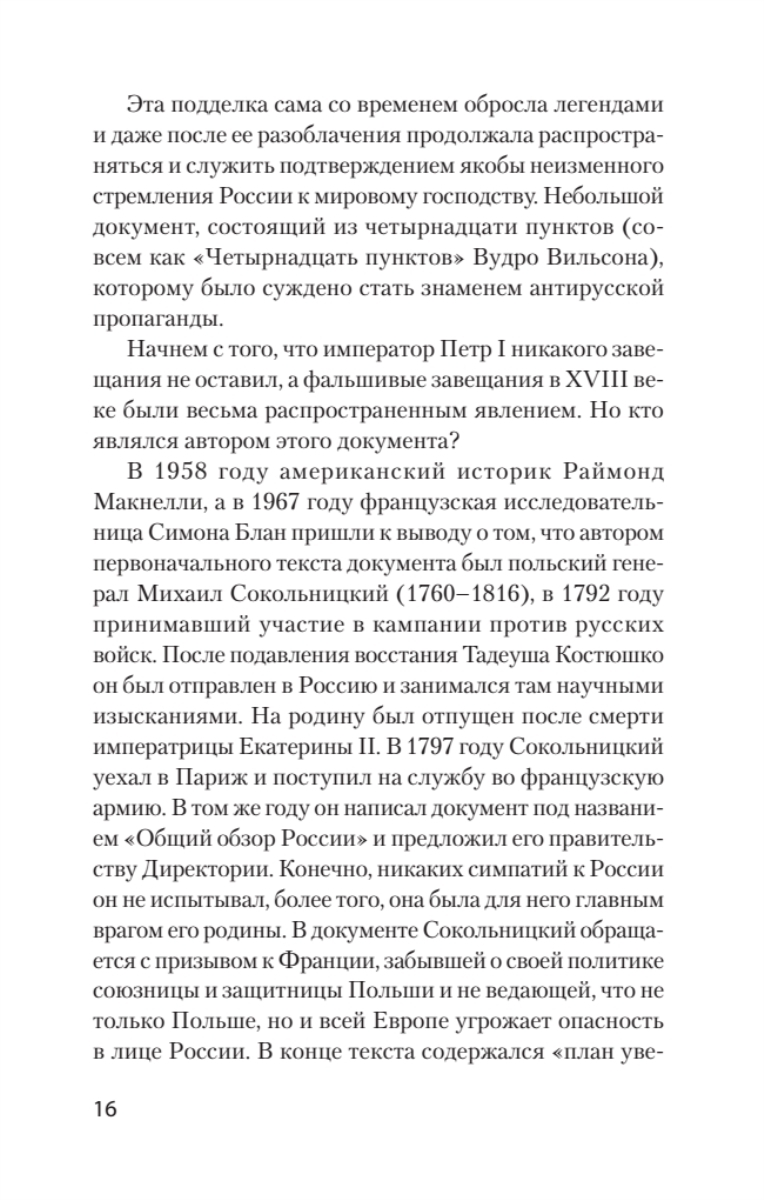 Эта подделка сама со временем обросла легендами и даже после ее разоблачения продолжала распространяться и служить подтверждением якобы неизменного стремления России к мировому господству. Небольшой документ, состоящий из четырнадцати пунктов (совсем как «Четырнадцать пунктов» Вудро Вильсона), которому было суждено стать знаменем антирусской пропаганды.

Начнем с того, что император Петр I никакого завещания не оставил, а фальшивые завещания в XVIII веке были весьма распространенным явлением. Но кто являлся автором этого документа?

В 1958 году американский историк Раймонд Макнелли, а в 1967 году французская исследовательница Симона Блан пришли к выводу о том, что автором первоначального текста документа был польский генерал Михаил Сокольницкий (1760–1816), в 1792 году принимавший участие в кампании против русских войск. После подавления восстания Тадеуша Костюшко он был отправлен в Россию и занимался там научными изысканиями. На родину был отпущен после смерти императрицы Екатерины II. В 1797 году Сокольницкий уехал в Париж и поступил на службу во французскую армию. В том же году он написал документ под названием «Общий обзор России» и предложил его правительству Директории. Конечно, никаких симпатий к России он не испытывал, более того, она была для него главным врагом его родины. В документе Сокольницкий обращается с призывом к Франции, забывшей о своей политике союзницы и защитницы Польши и не ведающей, что не только Польше, но и всей Европе угрожает опасность в лице России. В конце текста содержался «план уве-

16